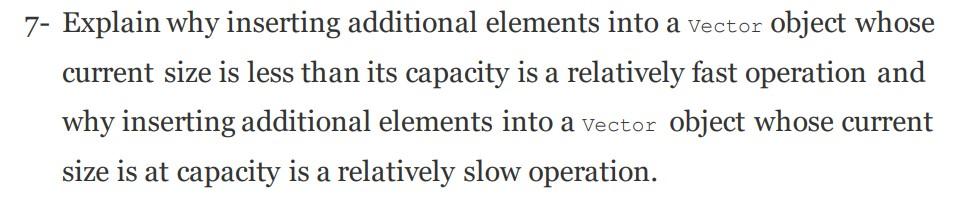 7- Explain why inserting additional elements into a Vector object whose current size is less than its capacity is a relatively fast operation and why inserting additional elements into a Vector object whose current size is at capacity is a relatively slow operation.